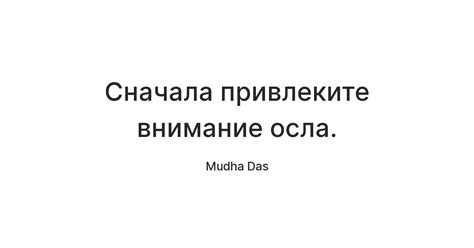 Сначала привлеките внимание осла.

Mudha Das